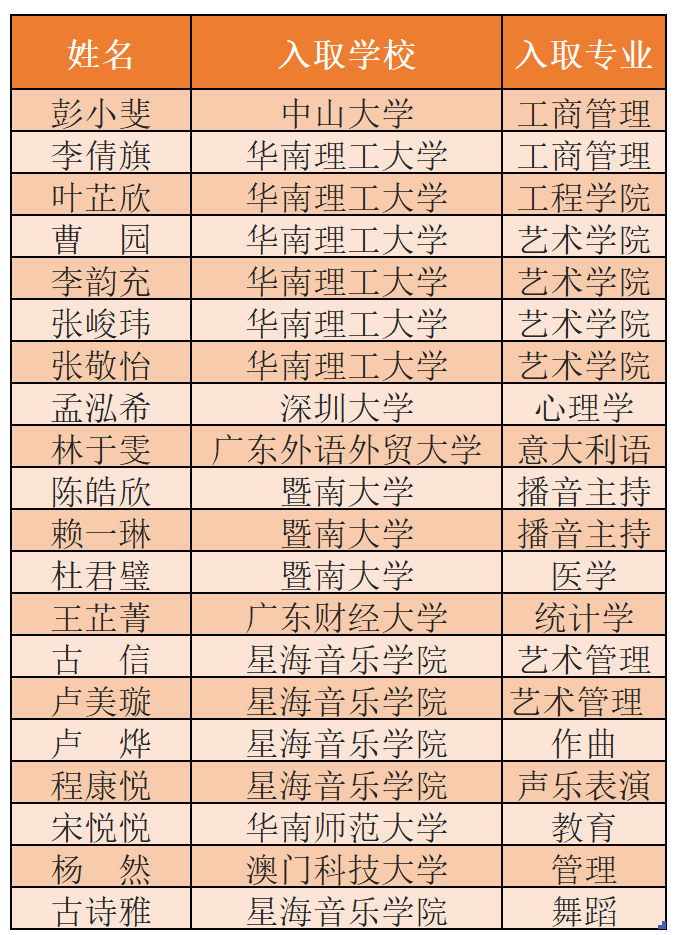 | 姓名 | 入取学校 | 入取专业 |
|---|---|---|
| 彭小斐 | 中山大学 | 工商管理 |
| 李倩旗 | 华南理工大学 | 工商管理 |
| 叶芷欣 | 华南理工大学 | 工程学院 |
| 曹　园 | 华南理工大学 | 艺术学院 |
| 李韵充 | 华南理工大学 | 艺术学院 |
| 张峻玮 | 华南理工大学 | 艺术学院 |
| 张敬怡 | 华南理工大学 | 艺术学院 |
| 孟泓希 | 深圳大学 | 心理学 |
| 林于雯 | 广东外语外贸大学 | 意大利语 |
| 陈皓欣 | 暨南大学 | 播音主持 |
| 赖一琳 | 暨南大学 | 播音主持 |
| 杜君璧 | 暨南大学 | 医学 |
| 王芷菁 | 广东财经大学 | 统计学 |
| 古　信 | 星海音乐学院 | 艺术管理 |
| 卢美璇 | 星海音乐学院 | 艺术管理 |
| 卢　烨 | 星海音乐学院 | 作曲 |
| 程康悦 | 星海音乐学院 | 声乐表演 |
| 宋悦悦 | 华南师范大学 | 教育 |
| 杨　然 | 澳门科技大学 | 管理 |
| 古诗雅 | 星海音乐学院 | 舞蹈 |